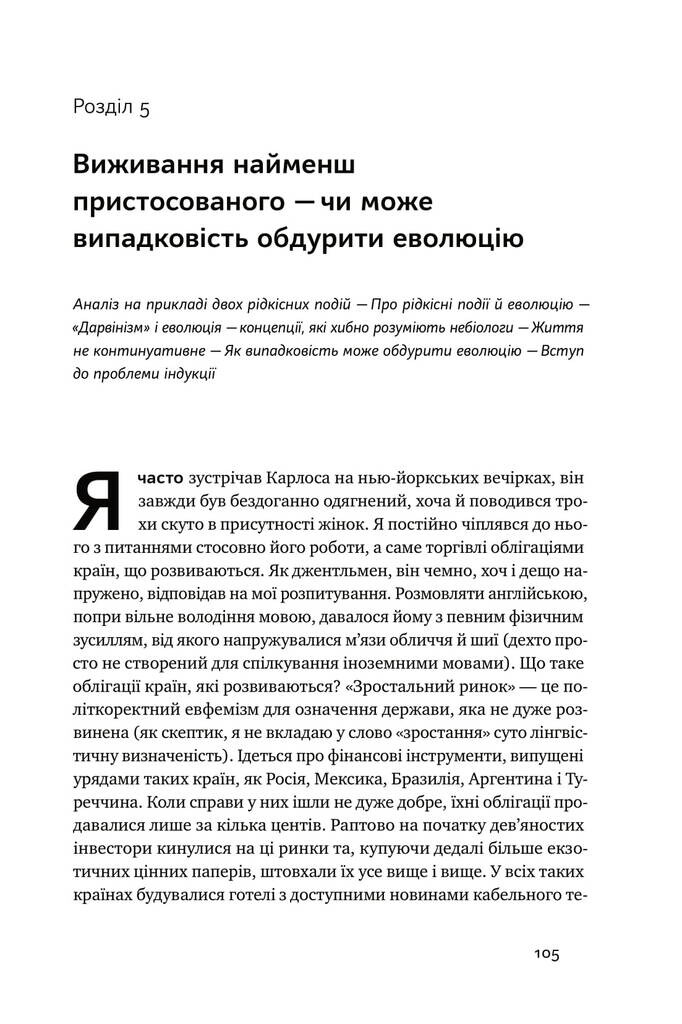 Розділ 5

Виживання найменш пристосованого — чи може випадковість обдурити еволюцію

Аналіз на прикладі двох рідкісних подій — Про рідкісні події й еволюцію — «Дарвінізм» і еволюція — концепції, які хибно розуміють небіологи — Життя не континуативне — Як випадковість може обдурити еволюцію — Вступ до проблеми індукції

Я часто зустрічав Карлоса на нью-йоркських вечірках, він завжди був бездоганно одягнений, хоча й поводився трохи скуто в присутності жінок. Я постійно чіплявся до нього з питаннями стосовно його роботи, а саме торгівлі облігаціями країн, що розвиваються. Як джентльмен, він чемно, хоч і дещо напружено, відповідав на мої розпитування. Розмовляти англійською, попри вільне володіння мовою, давалося йому з певним фізичним зусиллям, від якого напружувалися м'язи обличчя й шиї (дехто просто не створений для спілкування іноземними мовами). Що таке облігації країн, які розвиваються? «Зростальний ринок» — це політкоректний евфемізм для означення держави, яка не дуже розвинена (як скептик, я не вкладаю у слово «зростання» суто лінгвістичну визначеність). Ідеться про фінансові інструменти, випущені урядами таких країн, як Росія, Мексика, Бразилія, Аргентина і Туреччина. Коли справи у них ішли не дуже добре, їхні облігації продавалися лише за кілька центів. Раптово на початку дев'яностих інвестори кинулися на ці ринки та, купуючи дедалі більше екзотичних цінних паперів, штовхали їх усе вище і вище. У всіх таких країнах будувалися готелі з доступними новинами кабельного те-

105